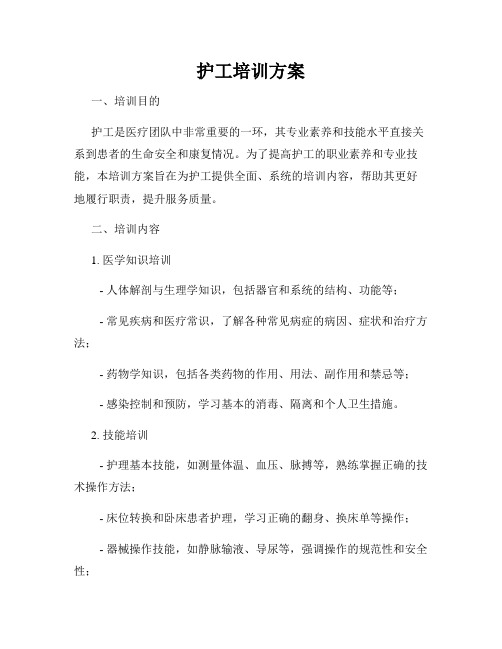 护工培训方案

一、培训目的

护工是医疗团队中非常重要的一环，其专业素养和技能水平直接关系到患者的生命安全和康复情况。为了提高护工的职业素养和专业技能，本培训方案旨在为护工提供全面、系统的培训内容，帮助其更好地履行职责，提升服务质量。

二、培训内容

1. 医学知识培训

- 人体解剖与生理学知识，包括器官和系统的结构、功能等；

- 常见疾病和医疗常识，了解各种常见病症的病因、症状和治疗方法；

- 药物学知识，包括各类药物的作用、用法、副作用和禁忌等；

- 感染控制和预防，学习基本的消毒、隔离和个人卫生措施。

2. 技能培训

- 护理基本技能，如测量体温、血压、脉搏等，熟练掌握正确的技术操作方法；

- 床位转换和卧床患者护理，学习正确的翻身、换床单等操作；

- 器械操作技能，如静脉输液、导尿等，强调操作的规范性和安全性；